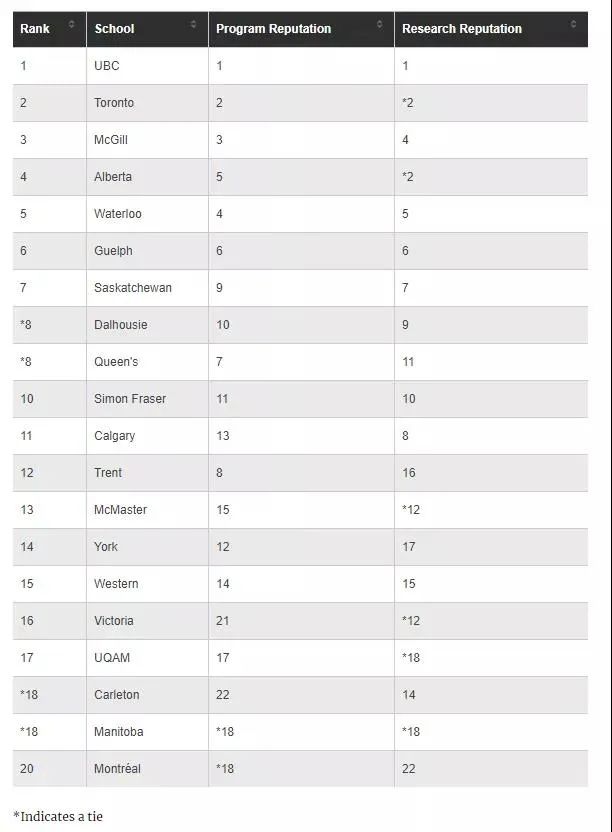 | Rank | School | Program Reputation | Research Reputation |
|---|---|---|---|
| 1 | UBC | 1 | 1 |
| 2 | Toronto | 2 | *2 |
| 3 | McGill | 3 | 4 |
| 4 | Alberta | 5 | *2 |
| 5 | Waterloo | 4 | 5 |
| 6 | Guelph | 6 | 6 |
| 7 | Saskatchewan | 9 | 7 |
| *8 | Dalhousie | 10 | 9 |
| *8 | Queen's | 7 | 11 |
| 10 | Simon Fraser | 11 | 10 |
| 11 | Calgary | 13 | 8 |
| 12 | Trent | 8 | 16 |
| 13 | McMaster | 15 | *12 |
| 14 | York | 12 | 17 |
| 15 | Western | 14 | 15 |
| 16 | Victoria | 21 | *12 |
| 17 | UQAM | 17 | *18 |
| *18 | Carleton | 22 | 14 |
| *18 | Manitoba | *18 | *18 |
| 20 | Montréal | *18 | 22 |

*Indicates a tie